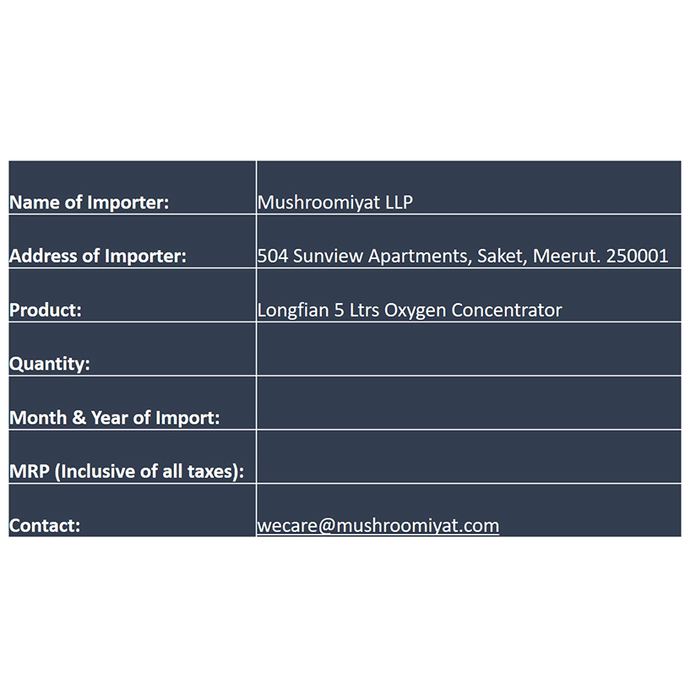 | Name of Importer: | Mushroomiyat LLP |
|---|---|
| Address of Importer: | 504 Sunview Apartments, Saket, Meerut. 250001 |
| Product: | Longfian 5 Ltrs Oxygen Concentrator |
| Quantity: | |
| Month & Year of Import: | |
| MRP (Inclusive of all taxes): | |
| Contact: | wecare@mushroomiyat.com |